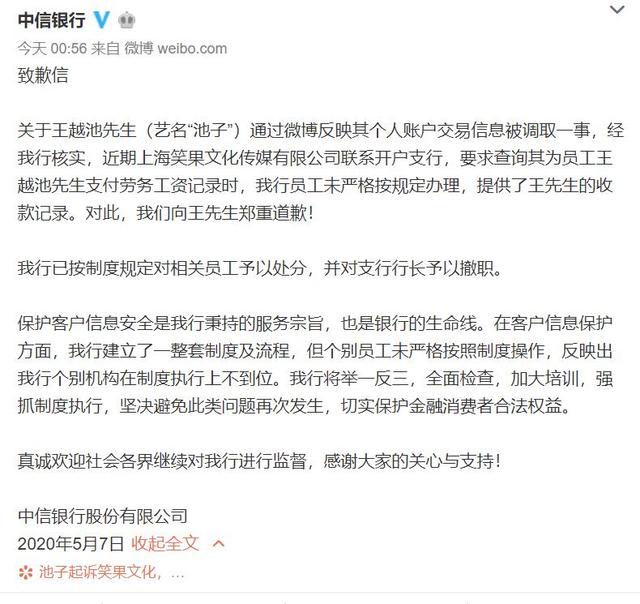 中信银行

今天 00:56 来自 微博 weibo.com

致歉信

关于王越池先生（艺名“池子”）通过微博反映其个人账户交易信息被调取一事，经我行核实，近期上海笑果文化传媒有限公司联系开户支行，要求查询其为员工王越池先生支付劳务工资记录时，我行员工未严格按规定办理，提供了王先生的收款记录。对此，我们向王先生郑重道歉！

我行已按制度规定对相关员工予以处分，并对支行行长予以撤职。

保护客户信息安全是我行秉持的服务宗旨，也是银行的生命线。在客户信息保护方面，我行建立了一整套制度及流程，但个别员工未严格按照制度操作，反映出我行个别机构在制度执行上不到位。我行将举一反三，全面检查，加大培训，强抓制度执行，坚决避免此类问题再次发生，切实保护金融消费者合法权益。

真诚欢迎社会各界继续对我行进行监督，感谢大家的关心与支持！

中信银行股份有限公司
2020年5月7日 收起全文

池子起诉笑果文化，...